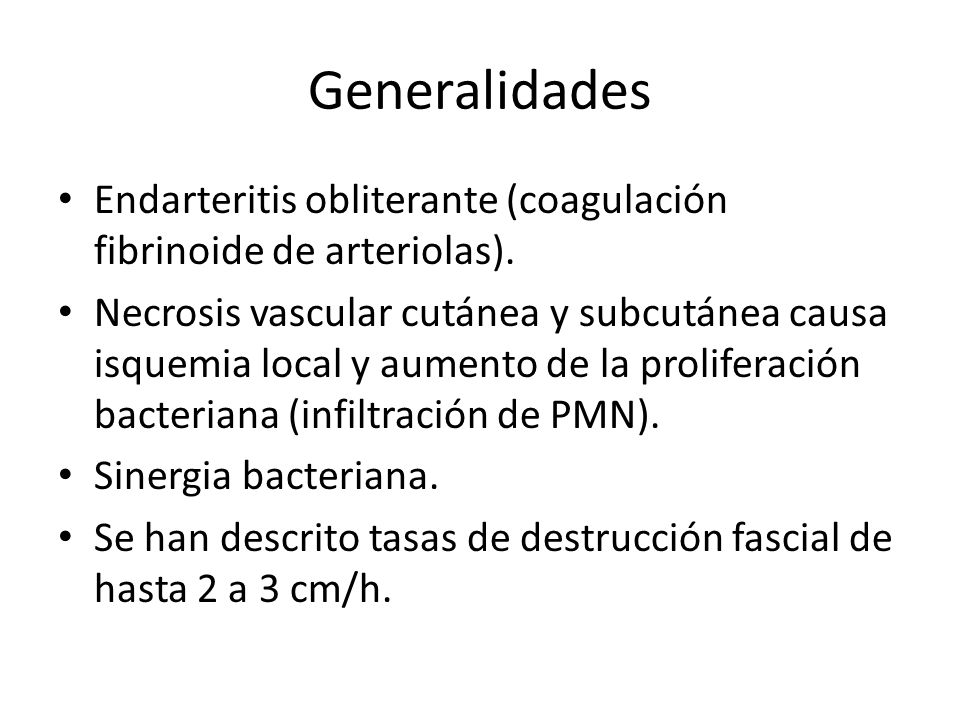 Generalidades

• Endarteritis obliterante (coagulación fibrinoide de arteriolas).
• Necrosis vascular cutánea y subcutánea causa isquemia local y aumento de la proliferación bacteriana (infiltración de PMN).
• Sinergia bacteriana.
• Se han descrito tasas de destrucción fascial de hasta 2 a 3 cm/h.